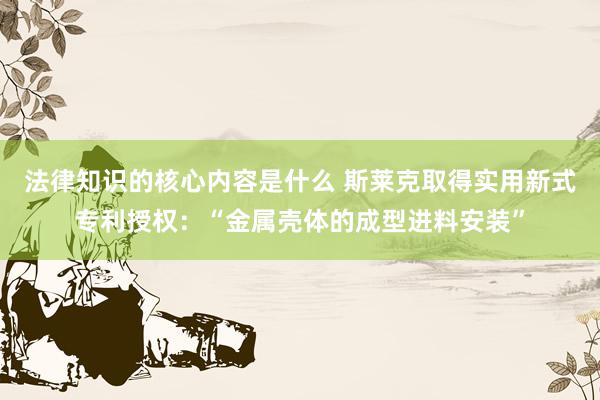 法律知识的核心内容是什么 斯莱克取得实用新式专利授权：“金属壳体的成型进料安装”